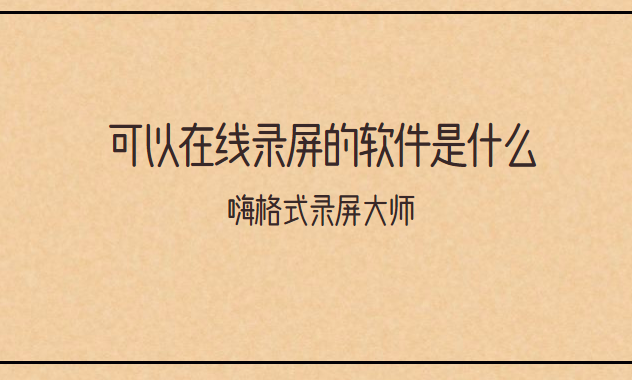 可以在线录屏的软件是什么

嗨格式录屏大师